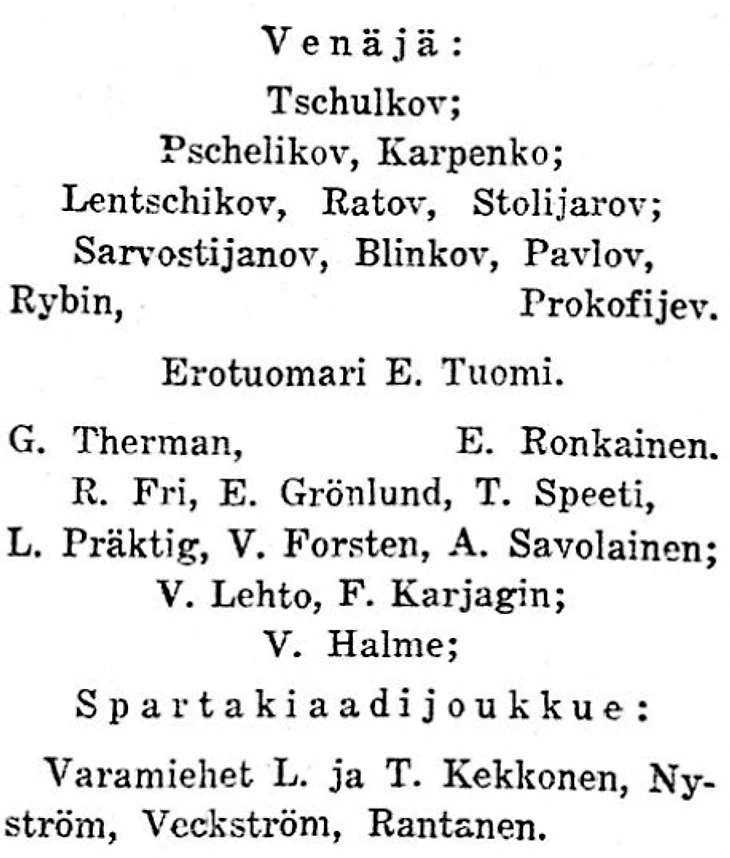 Venäjä:

Tschulkov;
Pschelikov, Karpenko;
Lentschikov, Ratov, Stolijarov;
Sarvostijanov, Blinkov, Pavlov,
Rybin, Prokofijev.

Erotuomari E. Tuomi.

G. Therman, E. Ronkainen.
R. Fri, E. Grönlund, T. Speeti,
L. Präktig, V. Forsten, A. Savolainen;
V. Lehto, F. Karjagin;
V. Halme;

Spartakiaadijoukkue:

Varamiehet L. ja T. Kekkonen, Nyström, Veckström, Rantanen.